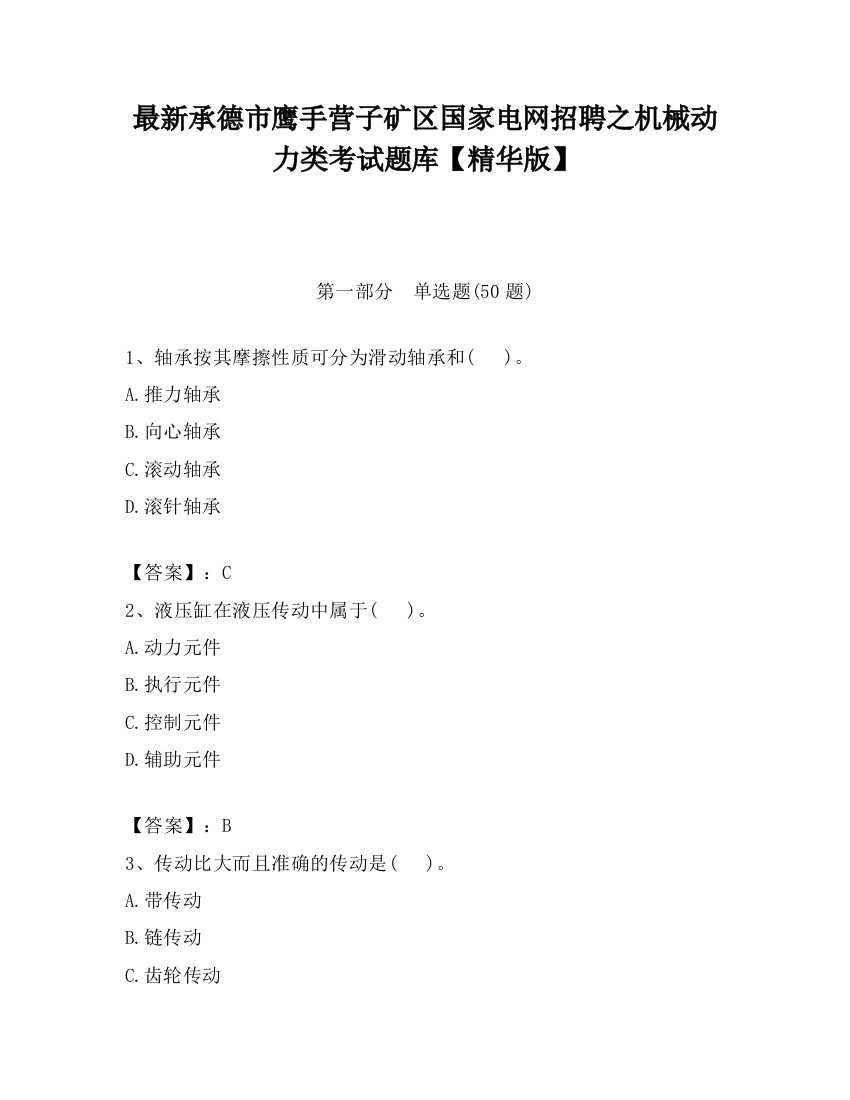 最新承德市鹰手营子矿区国家电网招聘之机械动力类考试题库【精华版】

第一部分　单选题(50 题)

1、轴承按其摩擦性质可分为滑动轴承和(　　)。

A.推力轴承

B.向心轴承

C.滚动轴承

D.滚针轴承

【答案】：C

2、液压缸在液压传动中属于(　　)。

A.动力元件

B.执行元件

C.控制元件

D.辅助元件

【答案】：B

3、传动比大而且准确的传动是(　　)。

A.带传动

B.链传动

C.齿轮传动